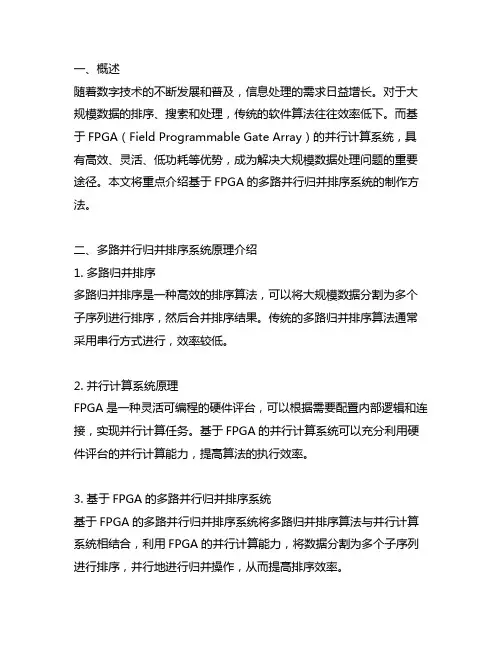 一、概述
随着数字技术的不断发展和普及，信息处理的需求日益增长。对于大规模数据的排序、搜索和处理，传统的软件算法往往效率低下。而基于 FPGA（Field Programmable Gate Array）的并行计算系统，具有高效、灵活、低功耗等优势，成为解决大规模数据处理问题的重要途径。本文将重点介绍基于 FPGA 的多路并行归并排序系统的制作方法。

二、多路并行归并排序系统原理介绍
1. 多路归并排序
多路归并排序是一种高效的排序算法，可以将大规模数据分割为多个子序列进行排序，然后合并排序结果。传统的多路归并排序算法通常采用串行方式进行，效率较低。

2. 并行计算系统原理
FPGA 是一种灵活可编程的硬件评台，可以根据需要配置内部逻辑和连接，实现并行计算任务。基于 FPGA 的并行计算系统可以充分利用硬件评台的并行计算能力，提高算法的执行效率。

3. 基于 FPGA 的多路并行归并排序系统
基于 FPGA 的多路并行归并排序系统将多路归并排序算法与并行计算系统相结合，利用 FPGA 的并行计算能力，将数据分割为多个子序列进行排序，并行地进行归并操作，从而提高排序效率。